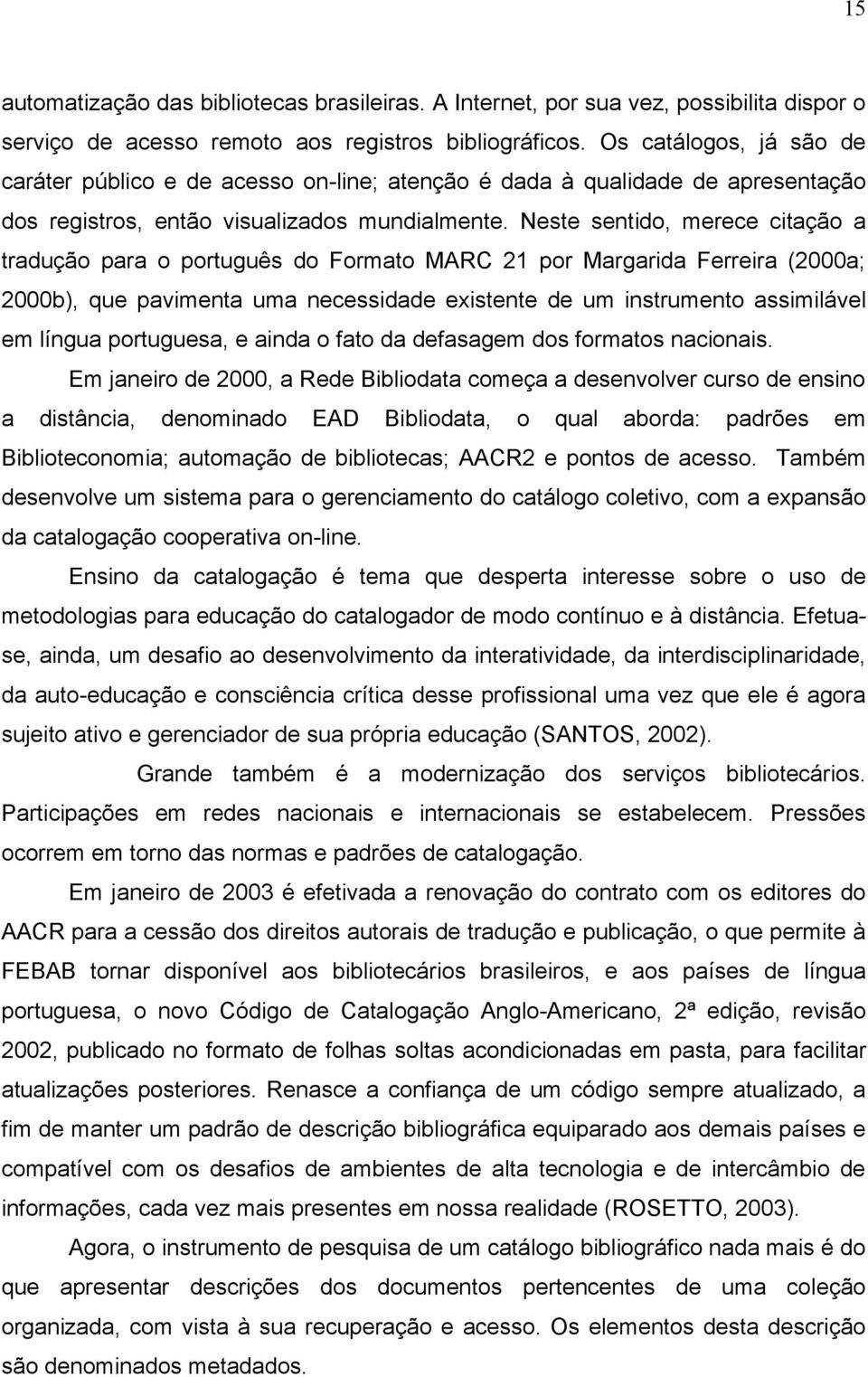 15

automatização das bibliotecas brasileiras. A Internet, por sua vez, possibilita dispor o serviço de acesso remoto aos registros bibliográficos. Os catálogos, já são de caráter público e de acesso on-line; atenção é dada à qualidade de apresentação dos registros, então visualizados mundialmente. Neste sentido, merece citação a tradução para o português do Formato MARC 21 por Margarida Ferreira (2000a; 2000b), que pavimenta uma necessidade existente de um instrumento assimilável em língua portuguesa, e ainda o fato da defasagem dos formatos nacionais.

Em janeiro de 2000, a Rede Bibliodata começa a desenvolver curso de ensino a distância, denominado EAD Bibliodata, o qual aborda: padrões em Biblioteconomia; automação de bibliotecas; AACR2 e pontos de acesso. Também desenvolve um sistema para o gerenciamento do catálogo coletivo, com a expansão da catalogação cooperativa on-line.

Ensino da catalogação é tema que desperta interesse sobre o uso de metodologias para educação do catalogador de modo contínuo e à distância. Efetua-se, ainda, um desafio ao desenvolvimento da interatividade, da interdisciplinaridade, da auto-educação e consciência crítica desse profissional uma vez que ele é agora sujeito ativo e gerenciador de sua própria educação (SANTOS, 2002).

Grande também é a modernização dos serviços bibliotecários. Participações em redes nacionais e internacionais se estabelecem. Pressões ocorrem em torno das normas e padrões de catalogação.

Em janeiro de 2003 é efetivada a renovação do contrato com os editores do AACR para a cessão dos direitos autorais de tradução e publicação, o que permite à FEBAB tornar disponível aos bibliotecários brasileiros, e aos países de língua portuguesa, o novo Código de Catalogação Anglo-Americano, 2ª edição, revisão 2002, publicado no formato de folhas soltas acondicionadas em pasta, para facilitar atualizações posteriores. Renasce a confiança de um código sempre atualizado, a fim de manter um padrão de descrição bibliográfica equiparado aos demais países e compatível com os desafios de ambientes de alta tecnologia e de intercâmbio de informações, cada vez mais presentes em nossa realidade (ROSETTO, 2003).

Agora, o instrumento de pesquisa de um catálogo bibliográfico nada mais é do que apresentar descrições dos documentos pertencentes de uma coleção organizada, com vista à sua recuperação e acesso. Os elementos desta descrição são denominados metadados.